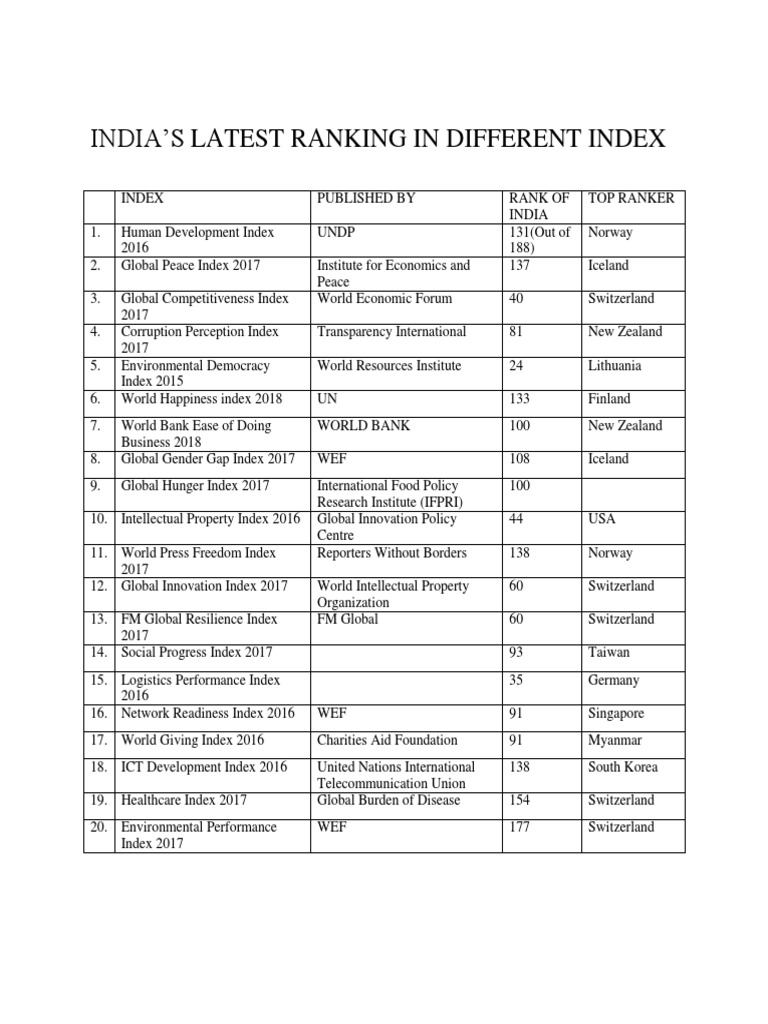 INDIA'S LATEST RANKING IN DIFFERENT INDEX

| | INDEX | PUBLISHED BY | RANK OF INDIA | TOP RANKER |
|---|---|---|---|---|
| 1. | Human Development Index 2016 | UNDP | 131(Out of 188) | Norway |
| 2. | Global Peace Index 2017 | Institute for Economics and Peace | 137 | Iceland |
| 3. | Global Competitiveness Index 2017 | World Economic Forum | 40 | Switzerland |
| 4. | Corruption Perception Index 2017 | Transparency International | 81 | New Zealand |
| 5. | Environmental Democracy Index 2015 | World Resources Institute | 24 | Lithuania |
| 6. | World Happiness index 2018 | UN | 133 | Finland |
| 7. | World Bank Ease of Doing Business 2018 | WORLD BANK | 100 | New Zealand |
| 8. | Global Gender Gap Index 2017 | WEF | 108 | Iceland |
| 9. | Global Hunger Index 2017 | International Food Policy Research Institute (IFPRI) | 100 | |
| 10. | Intellectual Property Index 2016 | Global Innovation Policy Centre | 44 | USA |
| 11. | World Press Freedom Index 2017 | Reporters Without Borders | 138 | Norway |
| 12. | Global Innovation Index 2017 | World Intellectual Property Organization | 60 | Switzerland |
| 13. | FM Global Resilience Index 2017 | FM Global | 60 | Switzerland |
| 14. | Social Progress Index 2017 | | 93 | Taiwan |
| 15. | Logistics Performance Index 2016 | | 35 | Germany |
| 16. | Network Readiness Index 2016 | WEF | 91 | Singapore |
| 17. | World Giving Index 2016 | Charities Aid Foundation | 91 | Myanmar |
| 18. | ICT Development Index 2016 | United Nations International Telecommunication Union | 138 | South Korea |
| 19. | Healthcare Index 2017 | Global Burden of Disease | 154 | Switzerland |
| 20. | Environmental Performance Index 2017 | WEF | 177 | Switzerland |